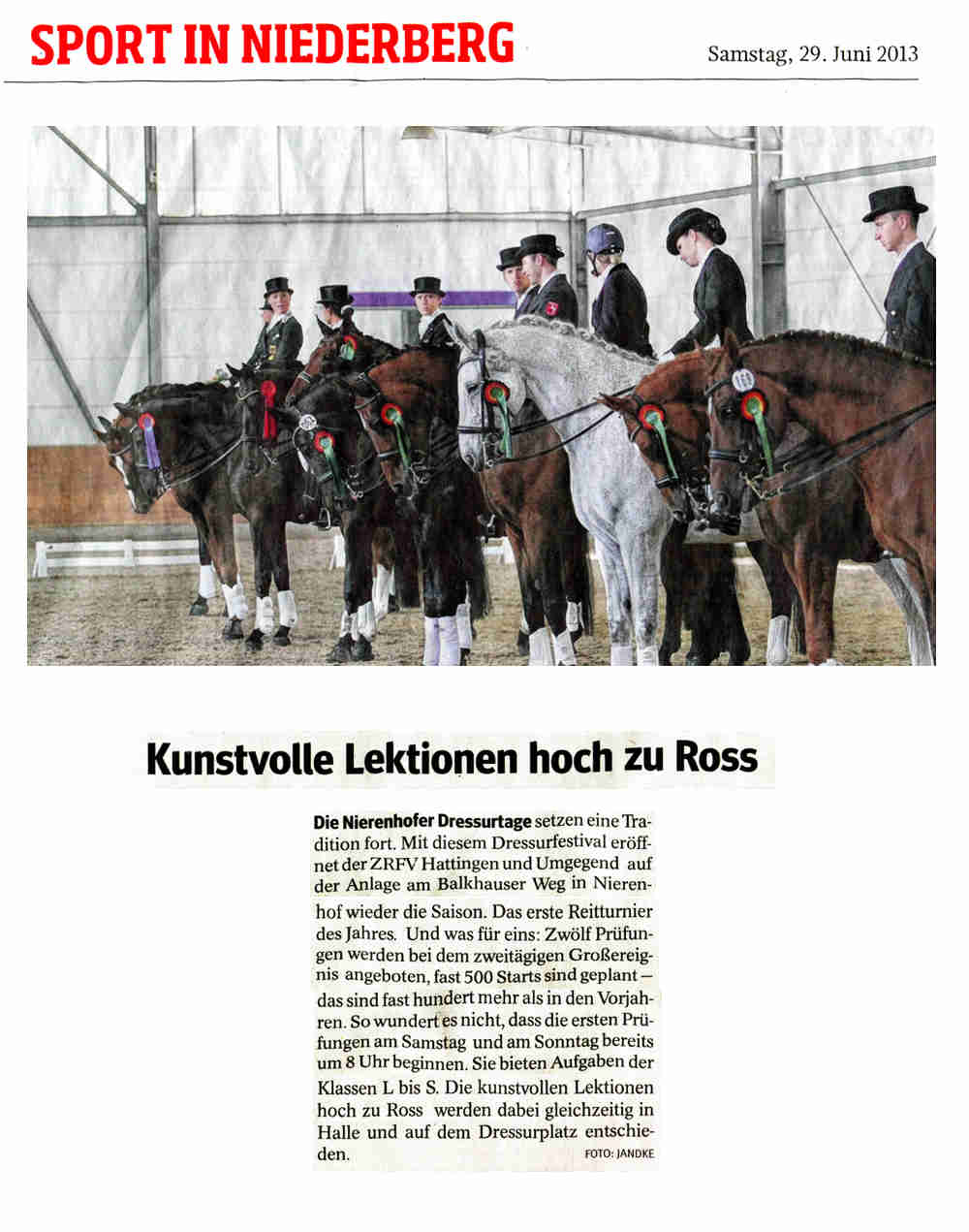 SPORT IN NIEDERBERG

Samstag, 29. Juni 2013

Kunstvolle Lektionen hoch zu Ross

Die Nierenhofer Dressurtage setzen eine Tradition fort. Mit diesem Dressurfestival eröffnet der ZRFV Hattingen und Umgegend auf der Anlage am Balkhauser Weg in Nierenhof wieder die Saison. Das erste Reitturnier des Jahres. Und was für eins: Zwölf Prüfungen werden bei dem zweitägigen Großereignis angeboten, fast 500 Starts sind geplant – das sind fast hundert mehr als in den Vorjahren. So wundert es nicht, dass die ersten Prüfungen am Samstag und am Sonntag bereits um 8 Uhr beginnen. Sie bieten Aufgaben der Klassen L bis S. Die kunstvollen Lektionen hoch zu Ross werden dabei gleichzeitig in Halle und auf dem Dressurplatz entschieden. FOTO: JANDKE